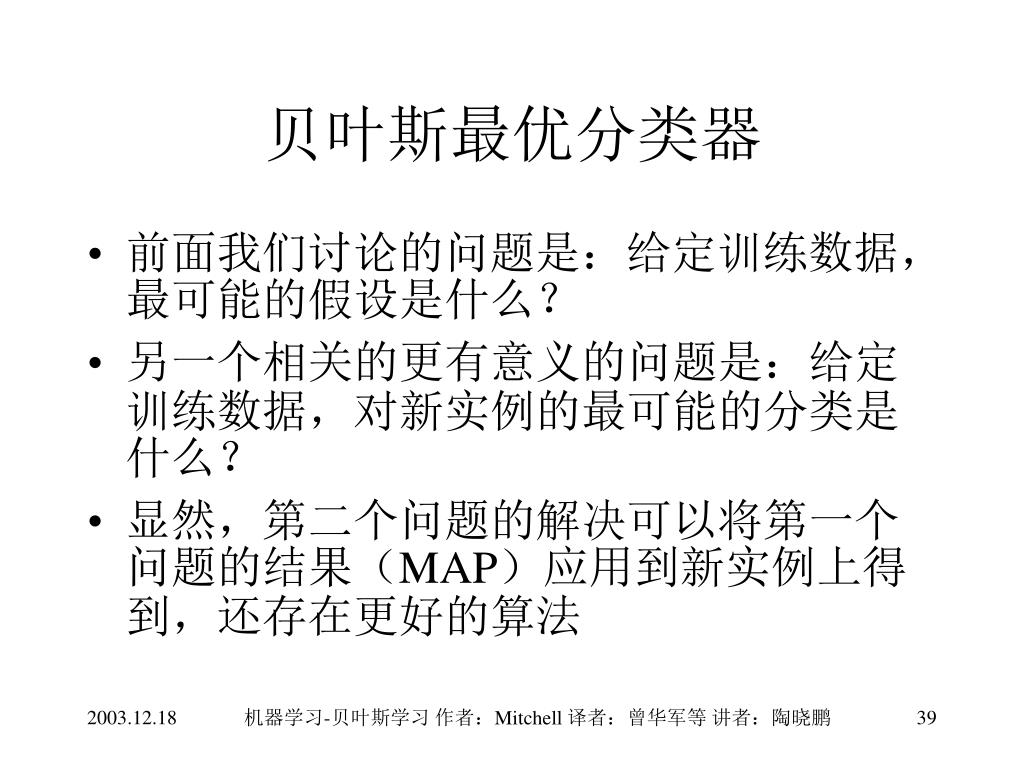 贝叶斯最优分类器

• 前面我们讨论的问题是：给定训练数据，最可能的假设是什么？
• 另一个相关的更有意义的问题是：给定训练数据，对新实例的最可能的分类是什么？
• 显然，第二个问题的解决可以将第一个问题的结果（MAP）应用到新实例上得到，还存在更好的算法

2003.12.18 机器学习-贝叶斯学习 作者：Mitchell 译者：曾华军等 讲者：陶晓鹏 39